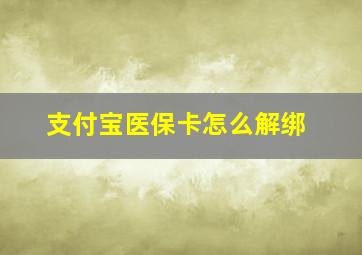 支付宝医保卡怎么解绑